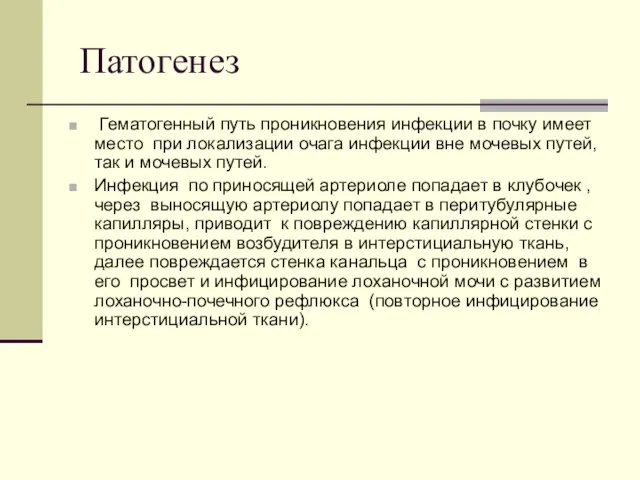 Патогенез

Гематогенный путь проникновения инфекции в почку имеет место при локализации очага инфекции вне мочевых путей, так и мочевых путей.

Инфекция по приносящей артериоле попадает в клубочек , через выносящую артериолу попадает в перитубулярные капилляры, приводит к повреждению капиллярной стенки с проникновением возбудителя в интерстициальную ткань, далее повреждается стенка канальца с проникновением в его просвет и инфицирование лоханочной мочи с развитием лоханочно-почечного рефлюкса (повторное инфицирование интерстициальной ткани).